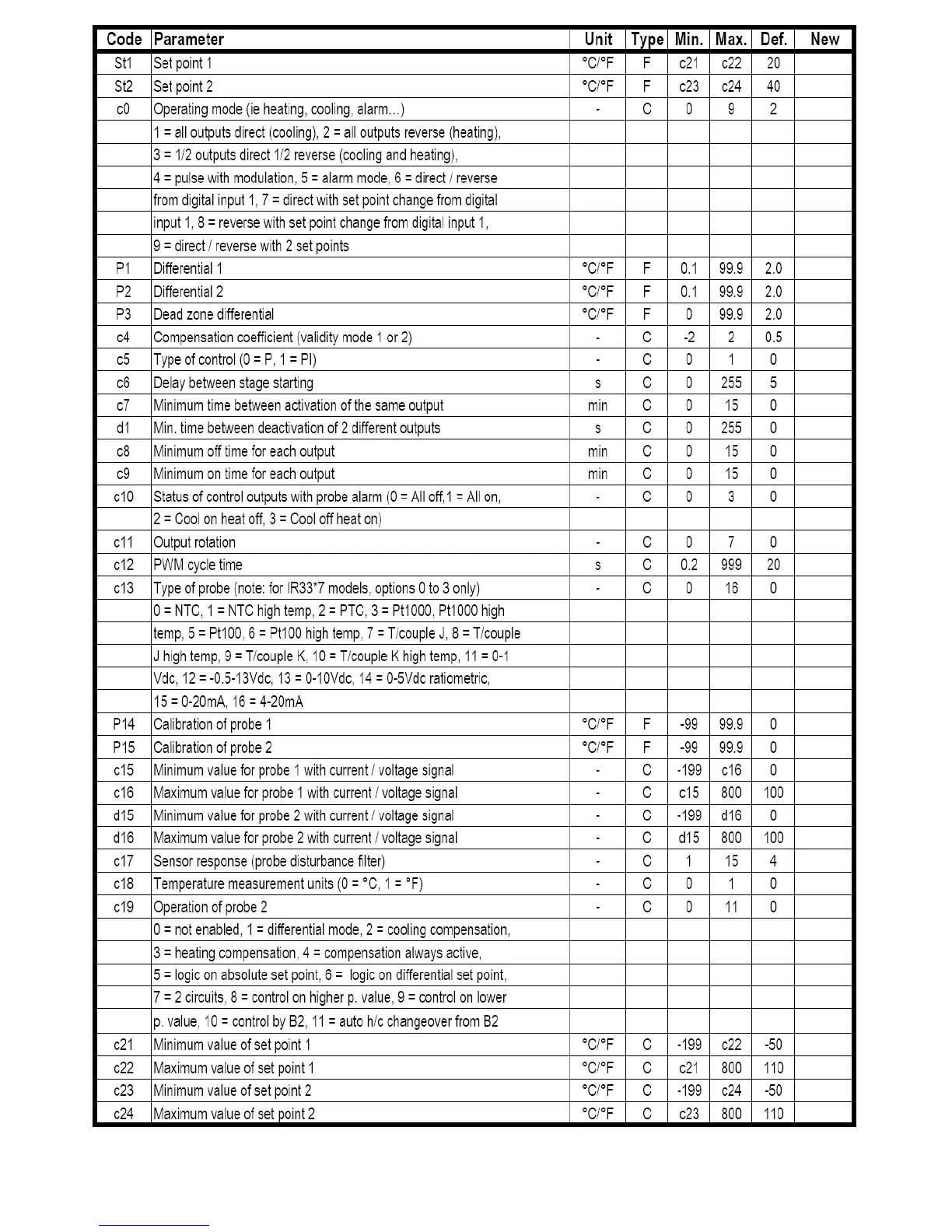 | Code | Parameter | Unit | Type | Min. | Max. | Def. | New |
|---|---|---|---|---|---|---|---|
| St1 | Set point 1 | °C/°F | F | c21 | c22 | 20 | |
| St2 | Set point 2 | °C/°F | F | c23 | c24 | 40 | |
| c0 | Operating mode (ie heating, cooling, alarm...) | - | C | 0 | 9 | 2 | |
| | 1 = all outputs direct (cooling), 2 = all outputs reverse (heating), | | | | | | |
| | 3 = 1/2 outputs direct 1/2 reverse (cooling and heating), | | | | | | |
| | 4 = pulse with modulation, 5 = alarm mode, 6 = direct / reverse | | | | | | |
| | from digital input 1, 7 = direct with set point change from digital | | | | | | |
| | input 1, 8 = reverse with set point change from digital input 1, | | | | | | |
| | 9 = direct / reverse with 2 set points | | | | | | |
| P1 | Differential 1 | °C/°F | F | 0.1 | 99.9 | 2.0 | |
| P2 | Differential 2 | °C/°F | F | 0.1 | 99.9 | 2.0 | |
| P3 | Dead zone differential | °C/°F | F | 0 | 99.9 | 2.0 | |
| c4 | Compensation coefficient (validity mode 1 or 2) | - | C | -2 | 2 | 0.5 | |
| c5 | Type of control (0 = P, 1 = PI) | - | C | 0 | 1 | 0 | |
| c6 | Delay between stage starting | s | C | 0 | 255 | 5 | |
| c7 | Minimum time between activation of the same output | min | C | 0 | 15 | 0 | |
| d1 | Min. time between deactivation of 2 different outputs | s | C | 0 | 255 | 0 | |
| c8 | Minimum off time for each output | min | C | 0 | 15 | 0 | |
| c9 | Minimum on time for each output | min | C | 0 | 15 | 0 | |
| c10 | Status of control outputs with probe alarm (0 = All off,1 = All on, | - | C | 0 | 3 | 0 | |
| | 2 = Cool on heat off, 3 = Cool off heat on) | | | | | | |
| c11 | Output rotation | - | C | 0 | 7 | 0 | |
| c12 | PWM cycle time | s | C | 0.2 | 999 | 20 | |
| c13 | Type of probe (note: for IR33*7 models, options 0 to 3 only) | - | C | 0 | 16 | 0 | |
| | 0 = NTC, 1 = NTC high temp, 2 = PTC, 3 = Pt1000, Pt1000 high | | | | | | |
| | temp, 5 = Pt100, 6 = Pt100 high temp, 7 = T/couple J, 8 = T/couple | | | | | | |
| | J high temp, 9 = T/couple K, 10 = T/couple K high temp, 11 = 0-1 | | | | | | |
| | Vdc, 12 = -0.5-13Vdc, 13 = 0-10Vdc, 14 = 0-5Vdc ratiometric, | | | | | | |
| | 15 = 0-20mA, 16 = 4-20mA | | | | | | |
| P14 | Calibration of probe 1 | °C/°F | F | -99 | 99.9 | 0 | |
| P15 | Calibration of probe 2 | °C/°F | F | -99 | 99.9 | 0 | |
| c15 | Minimum value for probe 1 with current / voltage signal | - | C | -199 | c16 | 0 | |
| c16 | Maximum value for probe 1 with current / voltage signal | - | C | c15 | 800 | 100 | |
| d15 | Minimum value for probe 2 with current / voltage signal | - | C | -199 | d16 | 0 | |
| d16 | Maximum value for probe 2 with current / voltage signal | - | C | d15 | 800 | 100 | |
| c17 | Sensor response (probe disturbance filter) | - | C | 1 | 15 | 4 | |
| c18 | Temperature measurement units (0 = °C, 1 = °F) | - | C | 0 | 1 | 0 | |
| c19 | Operation of probe 2 | - | C | 0 | 11 | 0 | |
| | 0 = not enabled, 1 = differential mode, 2 = cooling compensation, | | | | | | |
| | 3 = heating compensation, 4 = compensation always active, | | | | | | |
| | 5 = logic on absolute set point, 6 = logic on differential set point, | | | | | | |
| | 7 = 2 circuits, 8 = control on higher p. value, 9 = control on lower | | | | | | |
| | p. value, 10 = control by B2, 11 = auto h/c changeover from B2 | | | | | | |
| c21 | Minimum value of set point 1 | °C/°F | C | -199 | c22 | -50 | |
| c22 | Maximum value of set point 1 | °C/°F | C | c21 | 800 | 110 | |
| c23 | Minimum value of set point 2 | °C/°F | C | -199 | c24 | -50 | |
| c24 | Maximum value of set point 2 | °C/°F | C | c23 | 800 | 110 | |